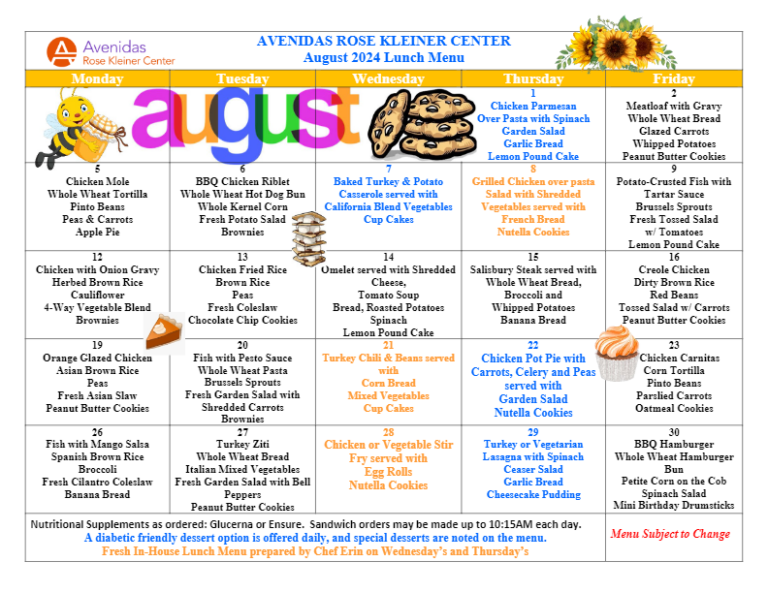 Avenidas
Rose Kleiner Center

AVENIDAS ROSE KLEINER CENTER
August 2024 Lunch Menu

| Monday | Tuesday | Wednesday | Thursday | Friday |
|---|---|---|---|---|
| august | | | 1 Chicken Parmesan Over Pasta with Spinach Garden Salad Garlic Bread Lemon Pound Cake | 2 Meatloaf with Gravy Whole Wheat Bread Glazed Carrots Whipped Potatoes Peanut Butter Cookies |
| 5 Chicken Mole Whole Wheat Tortilla Pinto Beans Peas & Carrots Apple Pie | 6 BBQ Chicken Riblet Whole Wheat Hot Dog Bun Whole Kernel Corn Fresh Potato Salad Brownies | 7 Baked Turkey & Potato Casserole served with California Blend Vegetables Cup Cakes | 8 Grilled Chicken over pasta Salad with Shredded Vegetables served with French Bread Nutella Cookies | 9 Potato-Crusted Fish with Tartar Sauce Brussels Sprouts Fresh Tossed Salad w/ Tomatoes Lemon Pound Cake |
| 12 Chicken with Onion Gravy Herbed Brown Rice Cauliflower 4-Way Vegetable Blend Brownies | 13 Chicken Fried Rice Brown Rice Peas Fresh Coleslaw Chocolate Chip Cookies | 14 Omelet served with Shredded Cheese, Tomato Soup Bread, Roasted Potatoes Spinach Lemon Pound Cake | 15 Salisbury Steak served with Whole Wheat Bread, Broccoli and Whipped Potatoes Banana Bread | 16 Creole Chicken Dirty Brown Rice Red Beans Tossed Salad w/ Carrots Peanut Butter Cookies |
| 19 Orange Glazed Chicken Asian Brown Rice Peas Fresh Asian Slaw Peanut Butter Cookies | 20 Fish with Pesto Sauce Whole Wheat Pasta Brussels Sprouts Fresh Garden Salad with Shredded Carrots Brownies | 21 Turkey Chili & Beans served with Corn Bread Mixed Vegetables Cup Cakes | 22 Chicken Pot Pie with Carrots, Celery and Peas served with Garden Salad Nutella Cookies | 23 Chicken Carnitas Corn Tortilla Pinto Beans Parslied Carrots Oatmeal Cookies |
| 26 Fish with Mango Salsa Spanish Brown Rice Broccoli Fresh Cilantro Coleslaw Banana Bread | 27 Turkey Ziti Whole Wheat Bread Italian Mixed Vegetables Fresh Garden Salad with Bell Peppers Peanut Butter Cookies | 28 Chicken or Vegetable Stir Fry served with Egg Rolls Nutella Cookies | 29 Turkey or Vegetarian Lasagna with Spinach Ceaser Salad Garlic Bread Cheesecake Pudding | 30 BBQ Hamburger Whole Wheat Hamburger Bun Petite Corn on the Cob Spinach Salad Mini Birthday Drumsticks |

Nutritional Supplements as ordered: Glucerna or Ensure. Sandwich orders may be made up to 10:15AM each day.
A diabetic friendly dessert option is offered daily, and special desserts are noted on the menu.
Fresh In-House Lunch Menu prepared by Chef Erin on Wednesday's and Thursday's

Menu Subject to Change